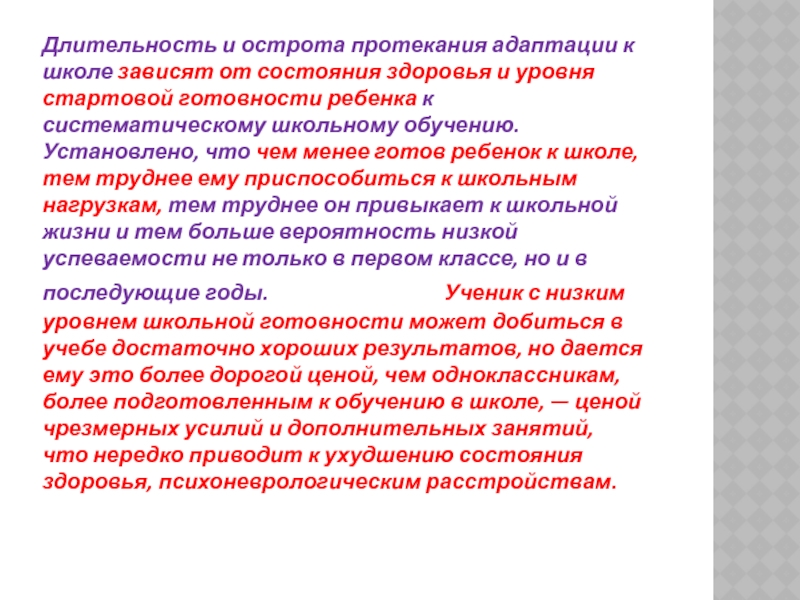 Длительность и острота протекания адаптации к школе зависят от состояния здоровья и уровня стартовой готовности ребенка к систематическому школьному обучению. Установлено, что чем менее готов ребенок к школе, тем труднее ему приспособиться к школьным нагрузкам, тем труднее он привыкает к школьной жизни и тем больше вероятность низкой успеваемости не только в первом классе, но и в последующие годы. Ученик с низким уровнем школьной готовности может добиться в учебе достаточно хороших результатов, но дается ему это более дорогой ценой, чем одноклассникам, более подготовленным к обучению в школе, — ценой чрезмерных усилий и дополнительных занятий, что нередко приводит к ухудшению состояния здоровья, психоневрологическим расстройствам.